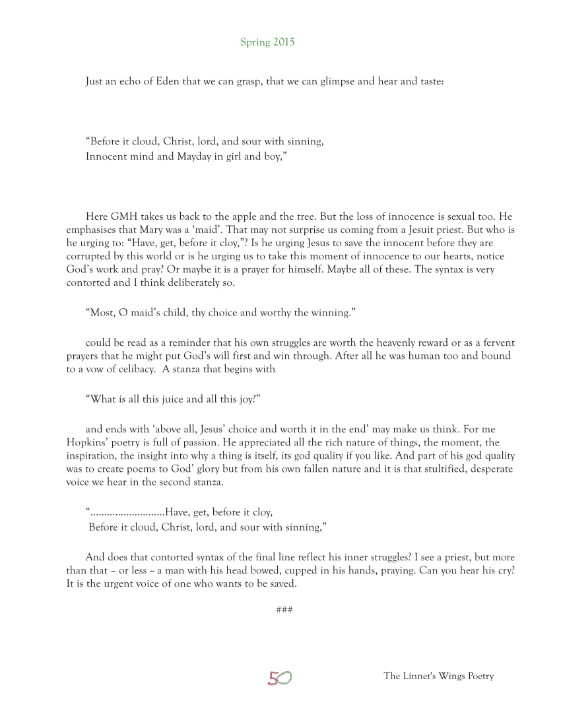 Spring 2015

Just an echo of Eden that we can grasp, that we can glimpse and hear and taste:

"Before it cloud, Christ, lord, and sour with sinning,
Innocent mind and Mayday in girl and boy,"

Here GMH takes us back to the apple and the tree. But the loss of innocence is sexual too. He emphasises that Mary was a 'maid'. That may not surprise us coming from a Jesuit priest. But who is he urging to: "Have, get, before it cloy,"? Is he urging Jesus to save the innocent before they are corrupted by this world or is he urging us to take this moment of innocence to our hearts, notice God's work and pray? Or maybe it is a prayer for himself. Maybe all of these. The syntax is very contorted and I think deliberately so.

"Most, O maid's child, thy choice and worthy the winning."

could be read as a reminder that his own struggles are worth the heavenly reward or as a fervent prayers that he might put God's will first and win through. After all he was human too and bound to a vow of celibacy. A stanza that begins with

"What is all this juice and all this joy?"

and ends with 'above all, Jesus' choice and worth it in the end' may make us think. For me Hopkins' poetry is full of passion. He appreciated all the rich nature of things, the moment, the inspiration, the insight into why a thing is itself, its god quality if you like. And part of his god quality was to create poems to God' glory but from his own fallen nature and it is that stultified, desperate voice we hear in the second stanza.

"..........................Have, get, before it cloy,
Before it cloud, Christ, lord, and sour with sinning,"

And does that contorted syntax of the final line reflect his inner struggles? I see a priest, but more than that – or less – a man with his head bowed, cupped in his hands, praying. Can you hear his cry? It is the urgent voice of one who wants to be saved.

###

50

The Linnet's Wings Poetry